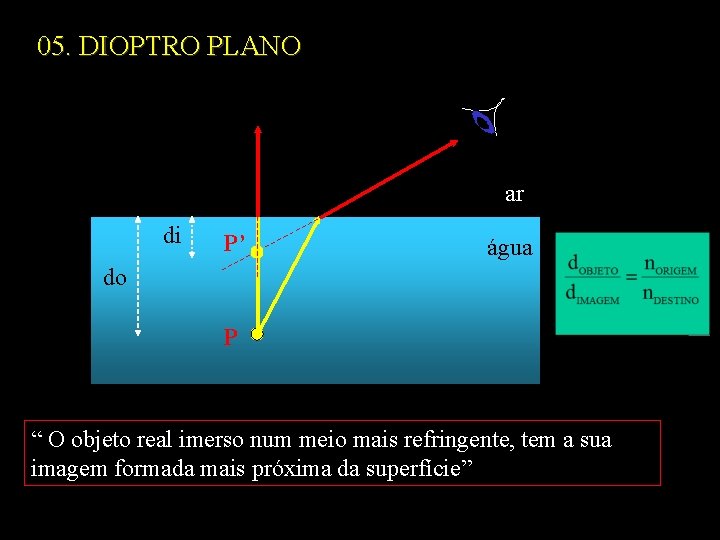 05. DIOPTRO PLANO

ar

di

P'

água

do

P

$\frac{d_{OBJETO}}{d_{IMAGEM}} = \frac{n_{ORIGEM}}{n_{DESTINO}}$

" O objeto real imerso num meio mais refringente, tem a sua imagem formada mais próxima da superfície"